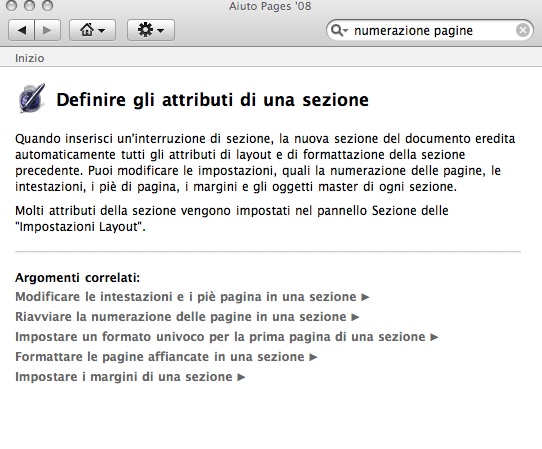 Aiuto Pages '08

numerazione pagine

Inizio

Definire gli attributi di una sezione

Quando inserisci un'interruzione di sezione, la nuova sezione del documento eredita automaticamente tutti gli attributi di layout e di formattazione della sezione precedente. Puoi modificare le impostazioni, quali la numerazione delle pagine, le intestazioni, i piè di pagina, i margini e gli oggetti master di ogni sezione.

Molti attributi della sezione vengono impostati nel pannello Sezione delle "Impostazioni Layout".

Argomenti correlati:
Modificare le intestazioni e i piè pagina in una sezione ▶
Riavviare la numerazione delle pagine in una sezione ▶
Impostare un formato univoco per la prima pagina di una sezione ▶
Formattare le pagine affiancate in una sezione ▶
Impostare i margini di una sezione ▶